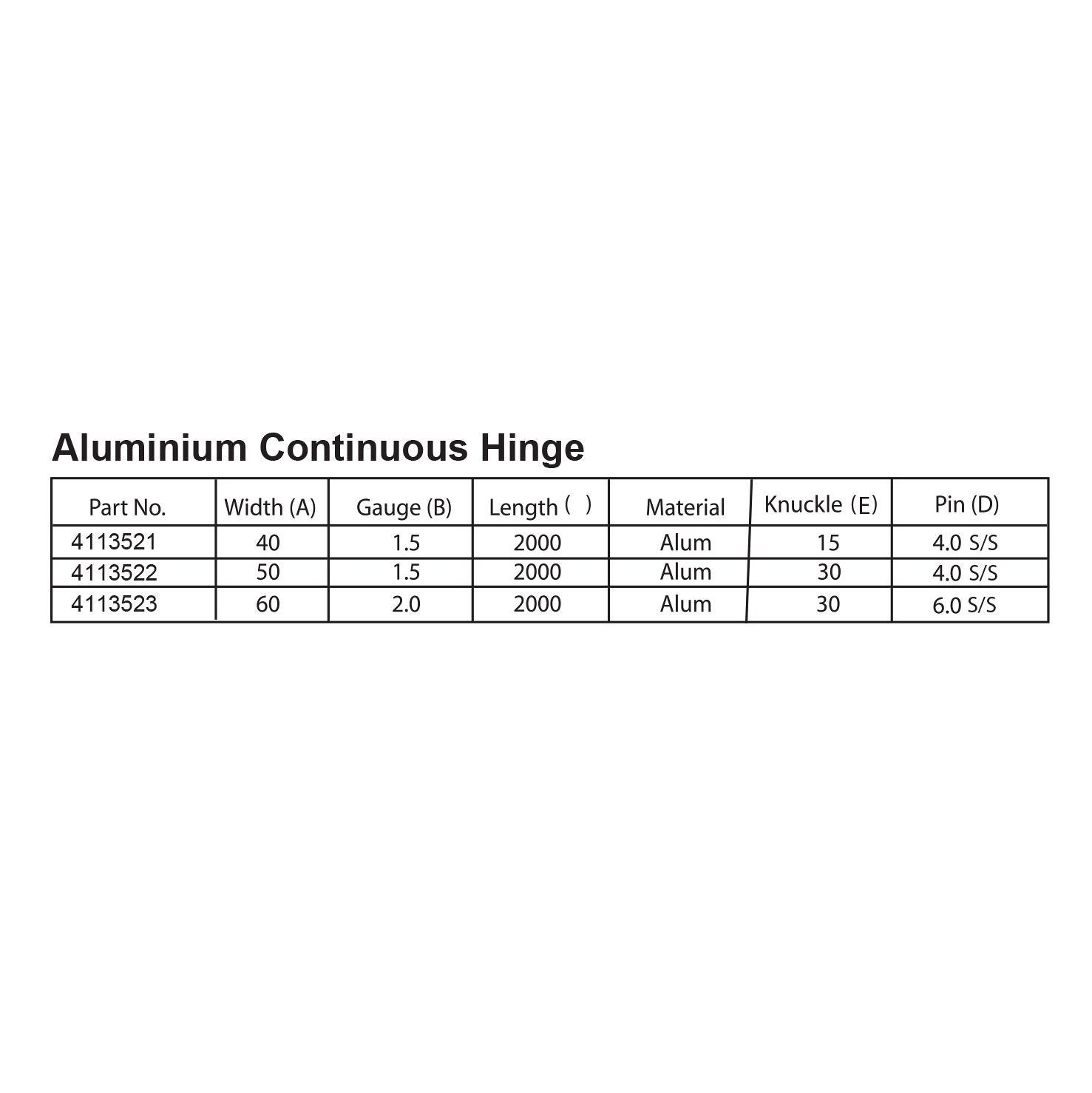 Aluminium Continuous Hinge

| Part No. | Width (A) | Gauge (B) | Length ( ) | Material | Knuckle (E) | Pin (D) |
|---|---|---|---|---|---|---|
| 4113521 | 40 | 1.5 | 2000 | Alum | 15 | 4.0 S/S |
| 4113522 | 50 | 1.5 | 2000 | Alum | 30 | 4.0 S/S |
| 4113523 | 60 | 2.0 | 2000 | Alum | 30 | 6.0 S/S |